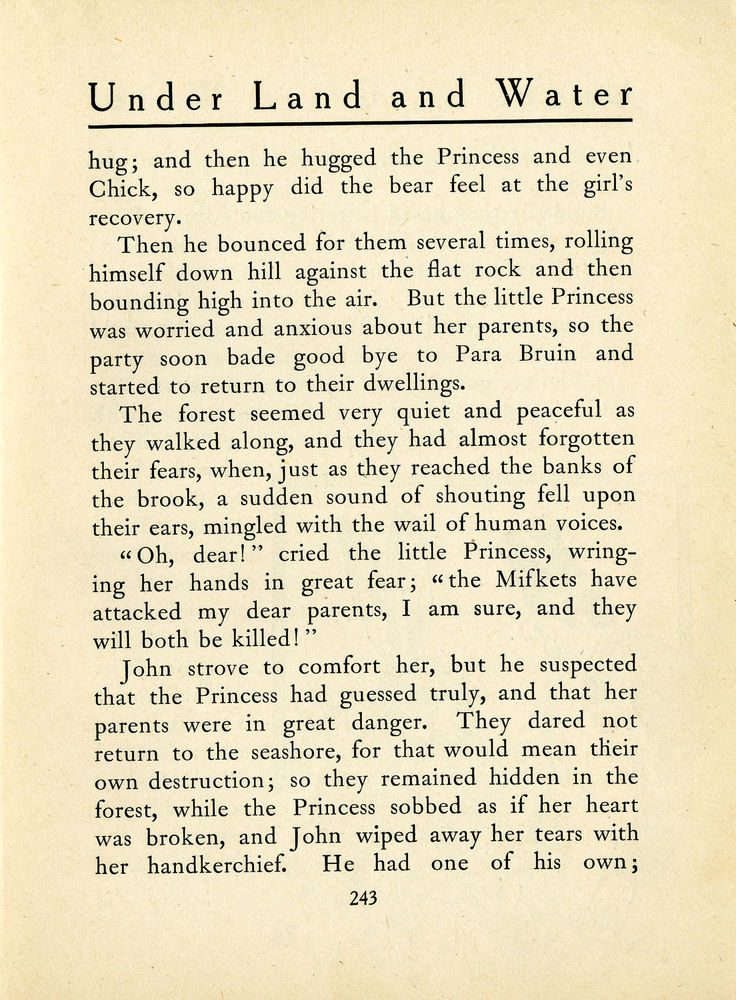 Under Land and Water

hug; and then he hugged the Princess and even Chick, so happy did the bear feel at the girl's recovery.

Then he bounced for them several times, rolling himself down hill against the flat rock and then bounding high into the air. But the little Princess was worried and anxious about her parents, so the party soon bade good bye to Para Bruin and started to return to their dwellings.

The forest seemed very quiet and peaceful as they walked along, and they had almost forgotten their fears, when, just as they reached the banks of the brook, a sudden sound of shouting fell upon their ears, mingled with the wail of human voices.

"Oh, dear!" cried the little Princess, wringing her hands in great fear; "the Mifkets have attacked my dear parents, I am sure, and they will both be killed!"

John strove to comfort her, but he suspected that the Princess had guessed truly, and that her parents were in great danger. They dared not return to the seashore, for that would mean their own destruction; so they remained hidden in the forest, while the Princess sobbed as if her heart was broken, and John wiped away her tears with her handkerchief. He had one of his own;

243